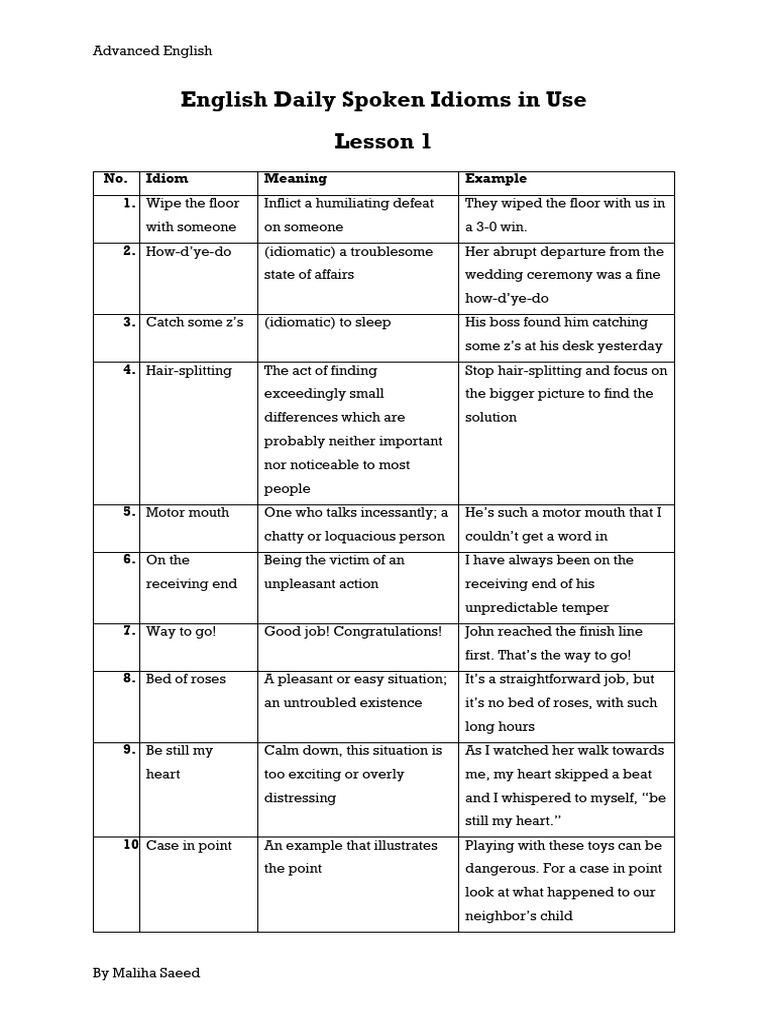 Advanced English

English Daily Spoken Idioms in Use

Lesson 1

| No. | Idiom | Meaning | Example |
|---|---|---|---|
| 1. | Wipe the floor with someone | Inflict a humiliating defeat on someone | They wiped the floor with us in a 3-0 win. |
| 2. | How-d'ye-do | (idiomatic) a troublesome state of affairs | Her abrupt departure from the wedding ceremony was a fine how-d'ye-do |
| 3. | Catch some z's | (idiomatic) to sleep | His boss found him catching some z's at his desk yesterday |
| 4. | Hair-splitting | The act of finding exceedingly small differences which are probably neither important nor noticeable to most people | Stop hair-splitting and focus on the bigger picture to find the solution |
| 5. | Motor mouth | One who talks incessantly; a chatty or loquacious person | He's such a motor mouth that I couldn't get a word in |
| 6. | On the receiving end | Being the victim of an unpleasant action | I have always been on the receiving end of his unpredictable temper |
| 7. | Way to go! | Good job! Congratulations! | John reached the finish line first. That's the way to go! |
| 8. | Bed of roses | A pleasant or easy situation; an untroubled existence | It's a straightforward job, but it's no bed of roses, with such long hours |
| 9. | Be still my heart | Calm down, this situation is too exciting or overly distressing | As I watched her walk towards me, my heart skipped a beat and I whispered to myself, "be still my heart." |
| 10 | Case in point | An example that illustrates the point | Playing with these toys can be dangerous. For a case in point look at what happened to our neighbor's child |

By Maliha Saeed